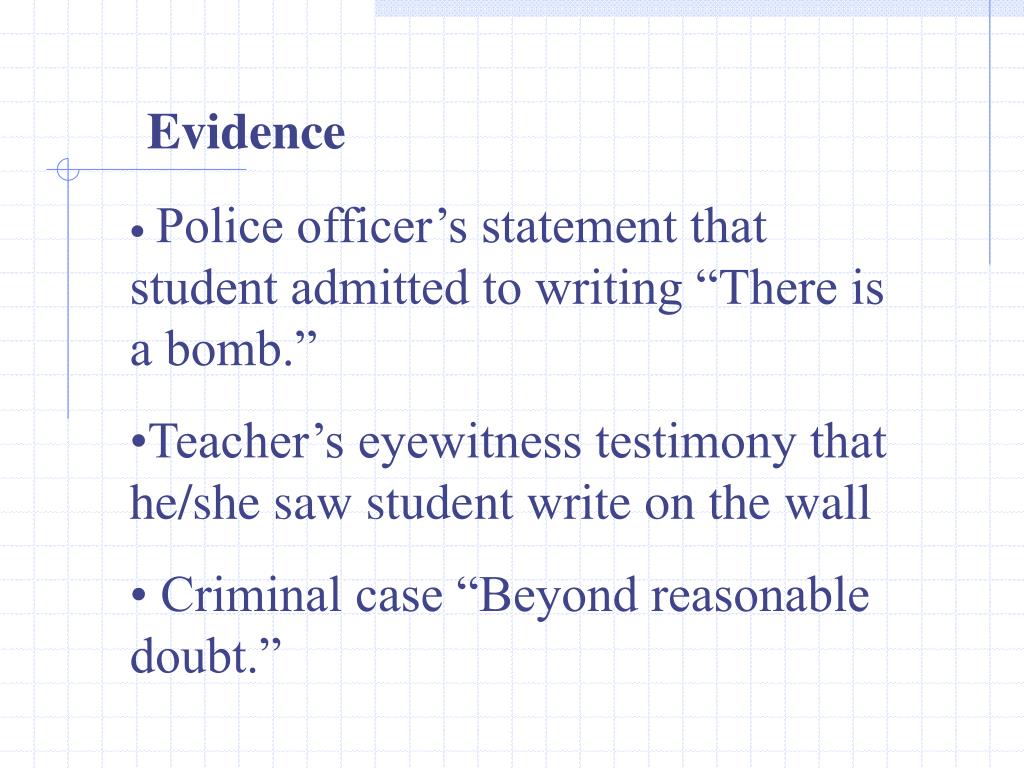 Evidence

• Police officer’s statement that student admitted to writing “There is a bomb.”

•Teacher’s eyewitness testimony that he/she saw student write on the wall

• Criminal case “Beyond reasonable doubt.”